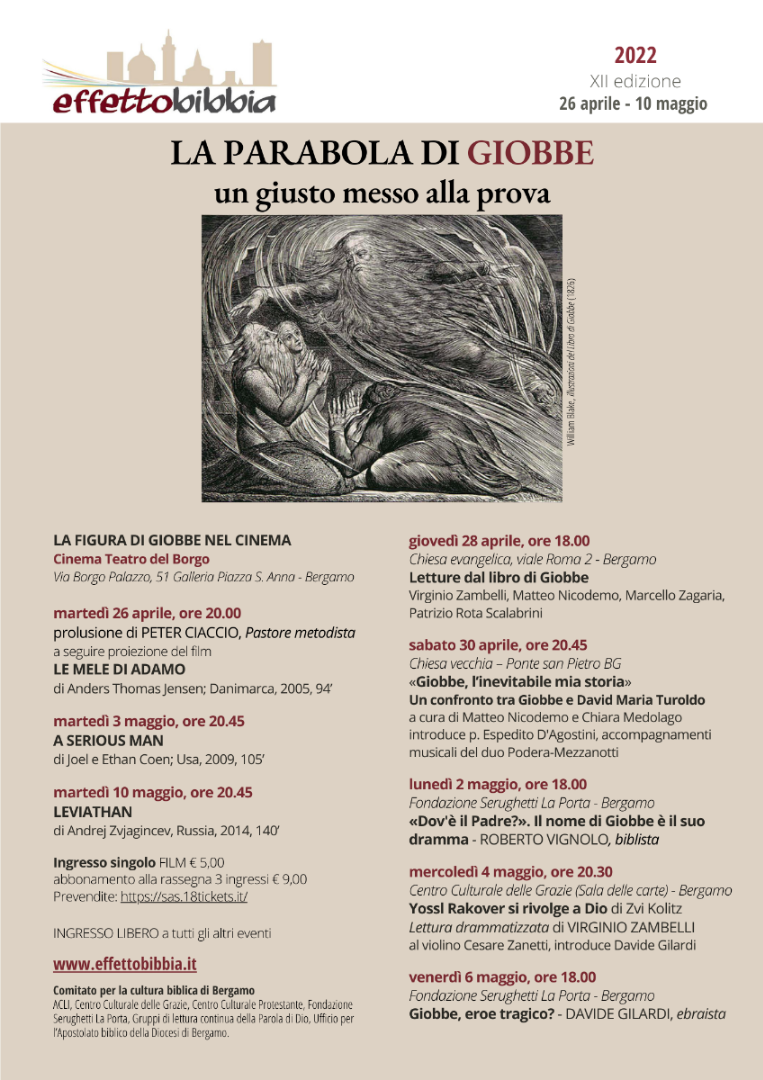 effettobibbia

2022
XII edizione
26 aprile - 10 maggio

LA PARABOLA DI GIOBBE
un giusto messo alla prova

William Blake, Illustrazioni del Libro di Giobbe (1826)

LA FIGURA DI GIOBBE NEL CINEMA
Cinema Teatro del Borgo
Via Borgo Palazzo, 51 Galleria Piazza S. Anna - Bergamo

martedì 26 aprile, ore 20.00
prolusione di PETER CIACCIO, Pastore metodista
a seguire proiezione del film
LE MELE DI ADAMO
di Anders Thomas Jensen; Danimarca, 2005, 94'

martedì 3 maggio, ore 20.45
A SERIOUS MAN
di Joel e Ethan Coen; Usa, 2009, 105'

martedì 10 maggio, ore 20.45
LEVIATHAN
di Andrej Zvjagincev, Russia, 2014, 140'

Ingresso singolo FILM € 5,00
abbonamento alla rassegna 3 ingressi € 9,00
Prevendite: https://sas.18tickets.it/

INGRESSO LIBERO a tutti gli altri eventi

www.effettobibbia.it

Comitato per la cultura biblica di Bergamo
ACLI, Centro Culturale delle Grazie, Centro Culturale Protestante, Fondazione Serughetti La Porta, Gruppi di lettura continua della Parola di Dio, Ufficio per l'Apostolato biblico della Diocesi di Bergamo.

giovedì 28 aprile, ore 18.00
Chiesa evangelica, viale Roma 2 - Bergamo
Letture dal libro di Giobbe
Virginio Zambelli, Matteo Nicodemo, Marcello Zagaria, Patrizio Rota Scalabrini

sabato 30 aprile, ore 20.45
Chiesa vecchia – Ponte san Pietro BG
«Giobbe, l'inevitabile mia storia»
Un confronto tra Giobbe e David Maria Turoldo
a cura di Matteo Nicodemo e Chiara Medolago
introduce p. Espedito D'Agostini, accompagnamenti musicali del duo Podera-Mezzanotti

lunedì 2 maggio, ore 18.00
Fondazione Serughetti La Porta - Bergamo
«Dov'è il Padre?». Il nome di Giobbe è il suo dramma - ROBERTO VIGNOLO, biblista

mercoledì 4 maggio, ore 20.30
Centro Culturale delle Grazie (Sala delle carte) - Bergamo
Yossl Rakover si rivolge a Dio di Zvi Kolitz
Lettura drammatizzata di VIRGINIO ZAMBELLI
al violino Cesare Zanetti, introduce Davide Gilardi

venerdì 6 maggio, ore 18.00
Fondazione Serughetti La Porta - Bergamo
Giobbe, eroe tragico? - DAVIDE GILARDI, ebraista